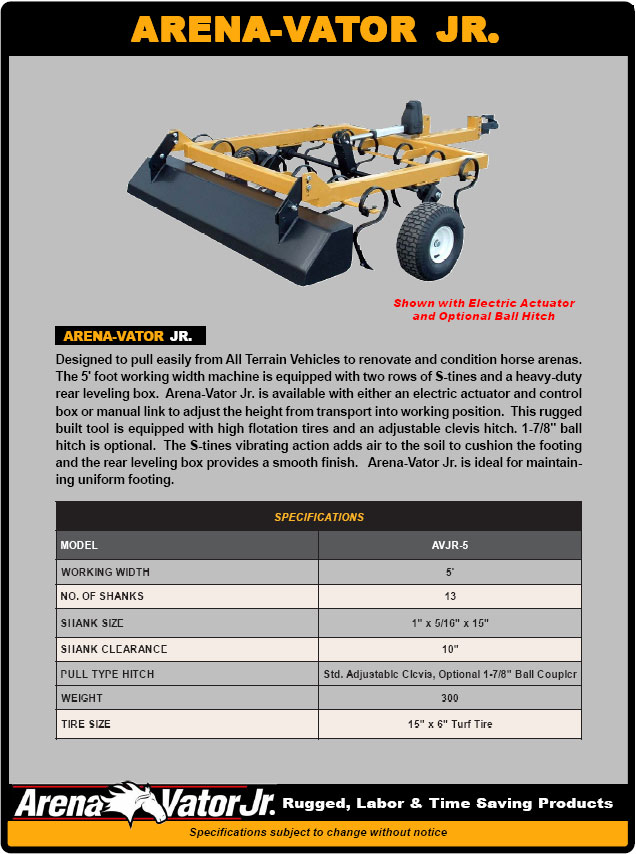 ARENA-VATOR JR.

Shown with Electric Actuator and Optional Ball Hitch

ARENA-VATOR JR.

Designed to pull easily from All Terrain Vehicles to renovate and condition horse arenas. The 5' foot working width machine is equipped with two rows of S-tines and a heavy-duty rear leveling box. Arena-Vator Jr. is available with either an electric actuator and control box or manual link to adjust the height from transport into working position. This rugged built tool is equipped with high flotation tires and an adjustable clevis hitch. 1-7/8" ball hitch is optional. The S-tines vibrating action adds air to the soil to cushion the footing and the rear leveling box provides a smooth finish. Arena-Vator Jr. is ideal for maintaining uniform footing.

| SPECIFICATIONS | |
|---|---|
| MODEL | AVJR-5 |
| WORKING WIDTH | 5' |
| NO. OF SHANKS | 13 |
| SHANK SIZE | 1" x 5/16" x 15" |
| SHANK CLEARANCE | 10" |
| PULL TYPE HITCH | Std. Adjustable Clevis, Optional 1-7/8" Ball Coupler |
| WEIGHT | 300 |
| TIRE SIZE | 15" x 6" Turf Tire |

Arena Vator Jr. Rugged, Labor & Time Saving Products

Specifications subject to change without notice